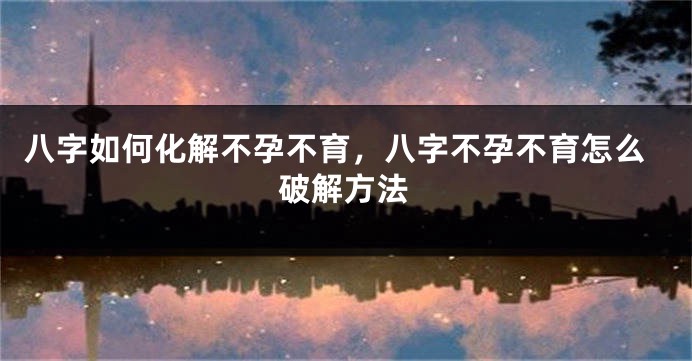 八字如何化解不孕不育，八字不孕不育怎么破解方法